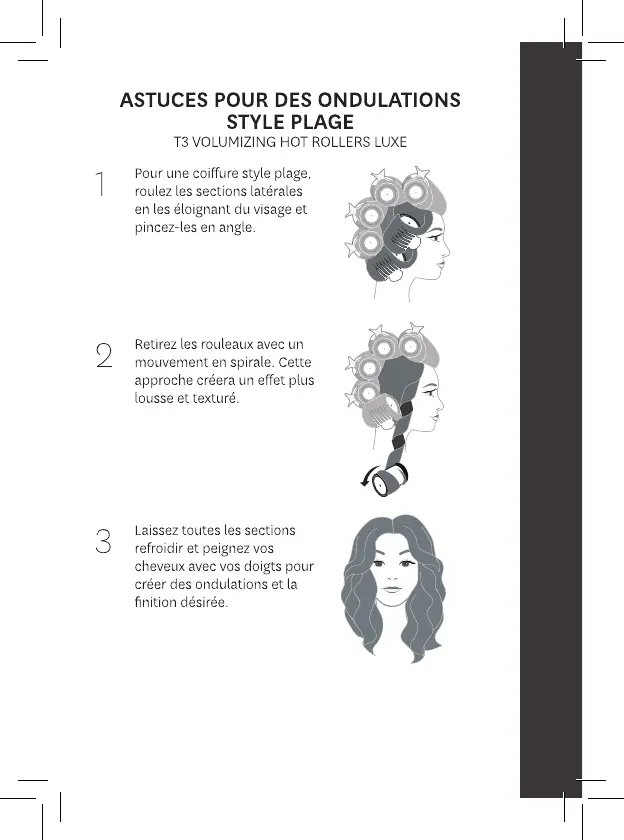 ASTUCES POUR DES ONDULATIONS STYLE PLAGE
T3 VOLUMIZING HOT ROLLERS LUXE

1 Pour une coiffure style plage, roulez les sections latérales en les éloignant du visage et pincez-les en angle.

2 Retirez les rouleaux avec un mouvement en spirale. Cette approche créera un effet plus lousse et texturé.

3 Laissez toutes les sections refroidir et peignez vos cheveux avec vos doigts pour créer des ondulations et la finition désirée.